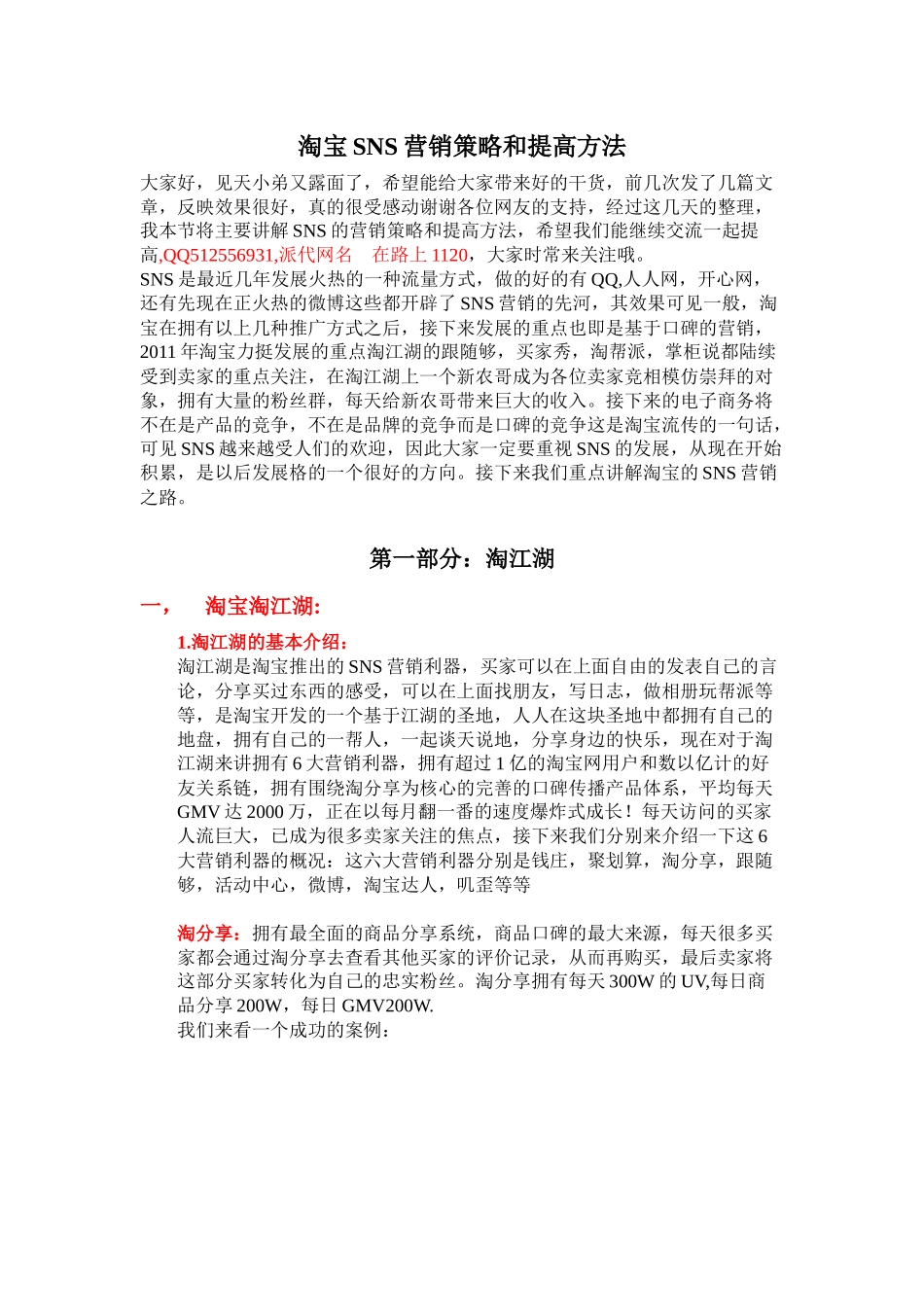 淘宝 SNS 营销策略和提高方法

大家好，见天小弟又露面了，希望能给大家带来好的干货，前几次发了几篇文章，反映效果很好，真的很受感动谢谢各位网友的支持，经过这几天的整理，我本节将主要讲解 SNS 的营销策略和提高方法，希望我们能继续交流一起提高,QQ512556931,派代网名 在路上 1120，大家时常来关注哦。
SNS 是最近几年发展火热的一种流量方式，做的好的有 QQ,人人网，开心网，还有先现在正火热的微博这些都开辟了 SNS 营销的先河，其效果可见一般，淘宝在拥有以上几种推广方式之后，接下来发展的重点也即是基于口碑的营销，2011 年淘宝力挺发展的重点淘江湖的跟随够，买家秀，淘帮派，掌柜说都陆续受到卖家的重点关注，在淘江湖上一个新农哥成为各位卖家竞相模仿崇拜的对象，拥有大量的粉丝群，每天给新农哥带来巨大的收入。接下来的电子商务将不在是产品的竞争，不在是品牌的竞争而是口碑的竞争这是淘宝流传的一句话，可见 SNS 越来越受人们的欢迎，因此大家一定要重视 SNS 的发展，从现在开始积累，是以后发展格的一个很好的方向。接下来我们重点讲解淘宝的 SNS 营销之路。

第一部分：淘江湖

一， 淘宝淘江湖:

1.淘江湖的基本介绍：
淘江湖是淘宝推出的 SNS 营销利器，买家可以在上面自由的发表自己的言论，分享买过东西的感受，可以在上面找朋友，写日志，做相册玩帮派等等，是淘宝开发的一个基于江湖的圣地，人人在这块圣地中都拥有自己的地盘，拥有自己的一帮人，一起谈天说地，分享身边的快乐，现在对于淘江湖来讲拥有 6 大营销利器，拥有超过 1 亿的淘宝网用户和数以亿计的好友关系链，拥有围绕淘分享为核心的完善的口碑传播产品体系，平均每天 GMV 达 2000 万，正在以每月翻一番的速度爆炸式成长！每天访问的买家人流巨大，已成为很多卖家关注的焦点，接下来我们分别来介绍一下这 6 大营销利器的概况：这六大营销利器分别是钱庄，聚划算，淘分享，跟随够，活动中心，微博，淘宝达人，叽歪等等

淘分享：拥有最全面的商品分享系统，商品口碑的最大来源，每天很多买家都会通过淘分享去查看其他买家的评价记录，从而再购买，最后卖家将这部分买家转化为自己的忠实粉丝。淘分享拥有每天 300W 的 UV,每日商品分享 200W，每日 GMV200W.
我们来看一个成功的案例：